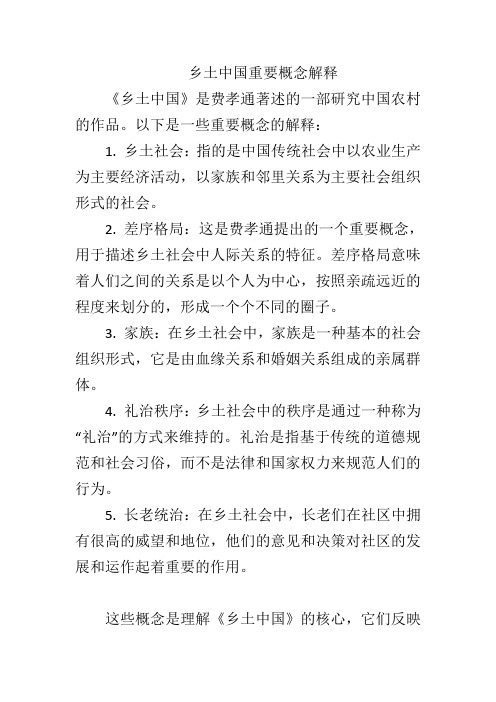 乡土中国重要概念解释

《乡土中国》是费孝通著述的一部研究中国农村的作品。以下是一些重要概念的解释：

1. 乡土社会：指的是中国传统社会中以农业生产为主要经济活动，以家族和邻里关系为主要社会组织形式的社会。

2. 差序格局：这是费孝通提出的一个重要概念，用于描述乡土社会中人际关系的特征。差序格局意味着人们之间的关系是以个人为中心，按照亲疏远近的程度来划分的，形成一个个不同的圈子。

3. 家族：在乡土社会中，家族是一种基本的社会组织形式，它是由血缘关系和婚姻关系组成的亲属群体。

4. 礼治秩序：乡土社会中的秩序是通过一种称为“礼治”的方式来维持的。礼治是指基于传统的道德规范和社会习俗，而不是法律和国家权力来规范人们的行为。

5. 长老统治：在乡土社会中，长老们在社区中拥有很高的威望和地位，他们的意见和决策对社区的发展和运作起着重要的作用。

这些概念是理解《乡土中国》的核心，它们反映